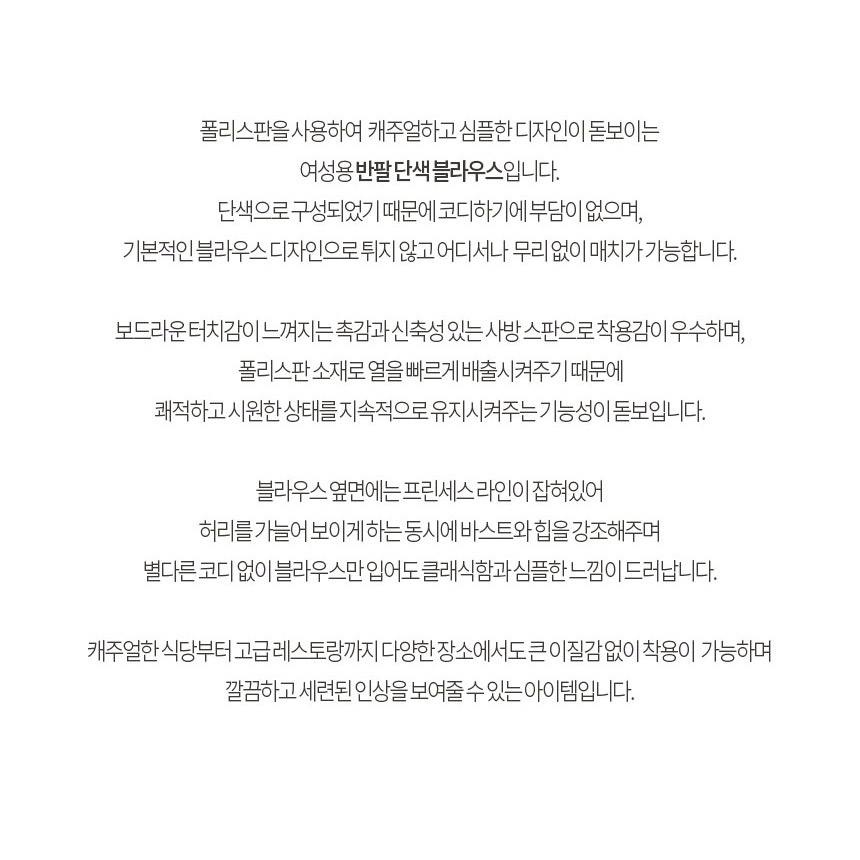 폴리스판을 사용하여 캐주얼하고 심플한 디자인이 돋보이는
여성용 반팔 단색 블라우스입니다.
단색으로 구성되었기 때문에 코디하기에 부담이 없으며,
기본적인 블라우스 디자인으로 튀지 않고 어디서나 무리 없이 매치가 가능합니다.

보드라운 터치감이 느껴지는 촉감과 신축성 있는 사방 스판으로 착용감이 우수하며,
폴리스판 소재로 열을 빠르게 배출시켜주기 때문에
쾌적하고 시원한 상태를 지속적으로 유지시켜주는 기능성이 돋보입니다.

블라우스 옆면에는 프린세스 라인이 잡혀있어
허리를 가늘어 보이게 하는 동시에 바스트와 힙을 강조해주며
별다른 코디 없이 블라우스만 입어도 클래식함과 심플한 느낌이 드러납니다.

캐주얼한 식당부터 고급 레스토랑까지 다양한 장소에서도 큰 이질감 없이 착용이 가능하며
깔끔하고 세련된 인상을 보여줄 수 있는 아이템입니다.